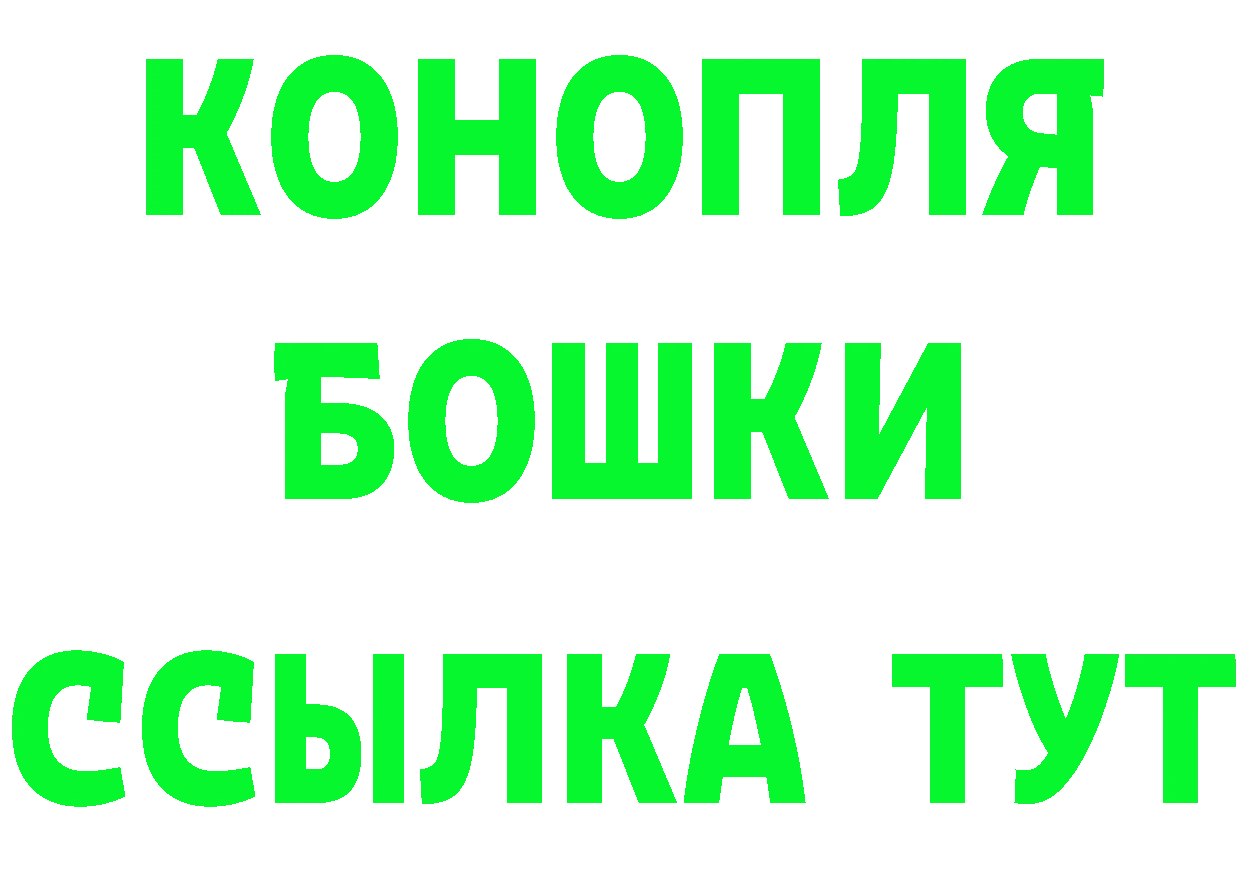 КОНОПЛЯ
БОШКИ
ССЫЛКА ТУТ